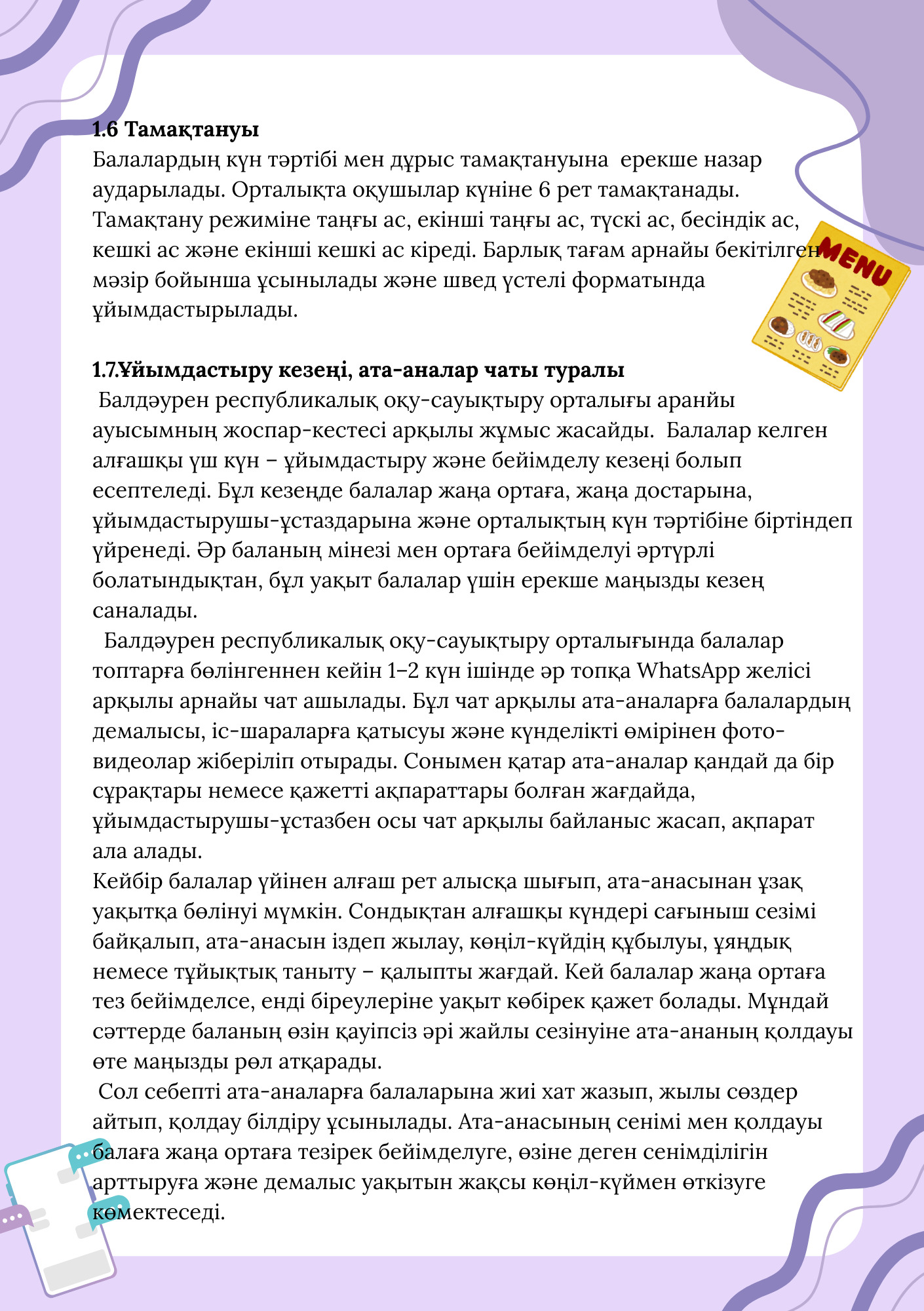 1.6 Тамақтануы
Балалардың күн тәртібі мен дұрыс тамақтануына ерекше назар аударылады. Орталықта оқушылар күніне 6 рет тамақтанады. Тамақтану режиміне таңғы ас, екінші таңғы ас, түскі ас, бесіндік ас, кешкі ас және екінші кешкі ас кіреді. Барлық тағам арнайы бекітілген мәзір бойынша ұсынылады және швед үстелі форматында ұйымдастырылады.

MENU

1.7.Ұйымдастыру кезеңі, ата-аналар чаты туралы
Балдәурен республикалық оқу-сауықтыру орталығы аранйы ауысымның жоспар-кестесі арқылы жұмыс жасайды. Балалар келген алғашқы үш күн – ұйымдастыру және бейімделу кезеңі болып есептеледі. Бұл кезеңде балалар жаңа ортаға, жаңа достарына, ұйымдастырушы-ұстаздарына және орталықтың күн тәртібіне біртіндеп үйренеді. Әр баланың мінезі мен ортаға бейімделуі әртүрлі болатындықтан, бұл уақыт балалар үшін ерекше маңызды кезең саналады.

Балдәурен республикалық оқу-сауықтыру орталығында балалар топтарға бөлінгеннен кейін 1–2 күн ішінде әр топқа WhatsApp желісі арқылы арнайы чат ашылады. Бұл чат арқылы ата-аналарға балалардың демалысы, іс-шараларға қатысуы және күнделікті өмірінен фото-видеолар жіберіліп отырады. Сонымен қатар ата-аналар қандай да бір сұрақтары немесе қажетті ақпараттары болған жағдайда, ұйымдастырушы-ұстазбен осы чат арқылы байланыс жасап, ақпарат ала алады.

Кейбір балалар үйінен алғаш рет алысқа шығып, ата-анасынан ұзақ уақытқа бөлінуі мүмкін. Сондықтан алғашқы күндері сағыныш сезімі байқалып, ата-анасын іздеп жылау, көңіл-күйдің құбылуы, ұяңдық немесе тұйықтық таныту – қалыпты жағдай. Кей балалар жаңа ортаға тез бейімделсе, енді біреулеріне уақыт көбірек қажет болады. Мұндай сәттерде баланың өзін қауіпсіз әрі жайлы сезінуіне ата-ананың қолдауы өте маңызды рөл атқарады.

Сол себепті ата-аналарға балаларына жиі хат жазып, жылы сөздер айтып, қолдау білдіру ұсынылады. Ата-анасының сенімі мен қолдауы балаға жаңа ортаға тезірек бейімделуге, өзіне деген сенімділігін арттыруға және демалыс уақытын жақсы көңіл-күймен өткізуге көмектеседі.